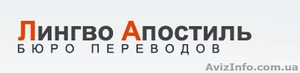 Лингво Апостиль
БЮРО ПЕРЕВОДОВ

AvizInfo.com.ua